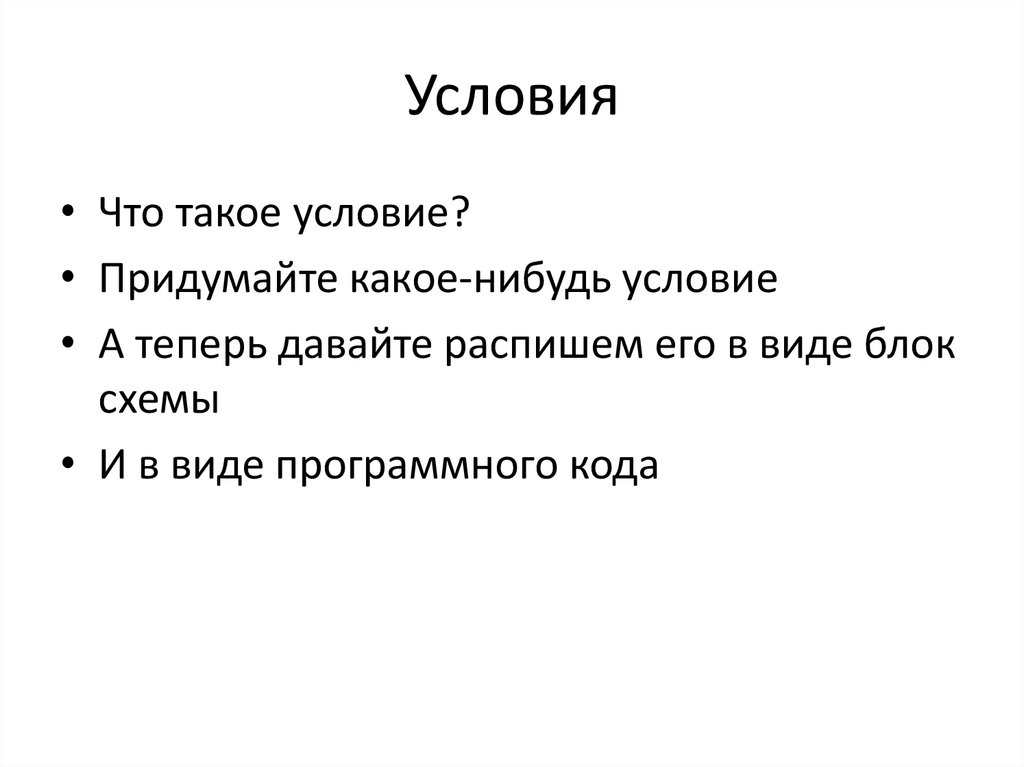 Условия

• Что такое условие?
• Придумайте какое-нибудь условие
• А теперь давайте распишем его в виде блок схемы
• И в виде программного кода